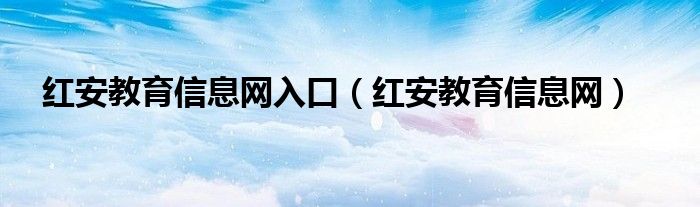 红安教育信息网入口（红安教育信息网）